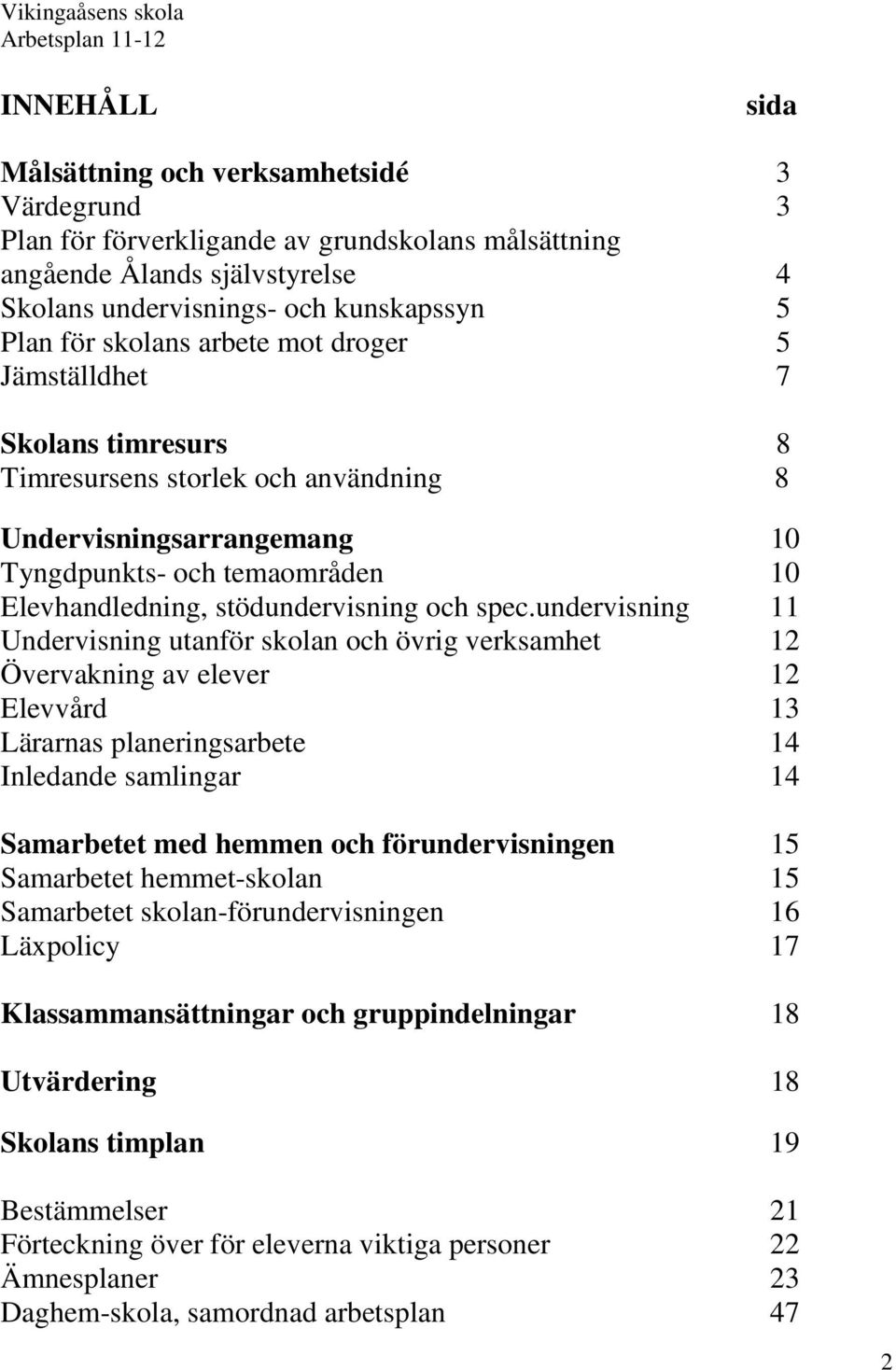 Vikingaåsens skola
Arbetsplan 11-12

INNEHÅLL sida

Målsättning och verksamhetsidé 3
Värdegrund 3
Plan för förverkligande av grundskolans målsättning angående Ålands självstyrelse 4
Skolans undervisnings- och kunskapssyn 5
Plan för skolans arbete mot droger 5
Jämställdhet 7

Skolans timresurs 8
Timresursens storlek och användning 8

Undervisningsarrangemang 10
Tyngdpunkts- och temaområden 10
Elevhandledning, stödundervisning och spec.undervisning 11
Undervisning utanför skolan och övrig verksamhet 12
Övervakning av elever 12
Elevvård 13
Lärarnas planeringsarbete 14
Inledande samlingar 14

Samarbetet med hemmen och förundervisningen 15
Samarbetet hemmet-skolan 15
Samarbetet skolan-förundervisningen 16
Läxpolicy 17

Klassammansättningar och gruppindelningar 18

Utvärdering 18

Skolans timplan 19

Bestämmelser 21
Förteckning över för eleverna viktiga personer 22
Ämnesplaner 23
Daghem-skola, samordnad arbetsplan 47

2